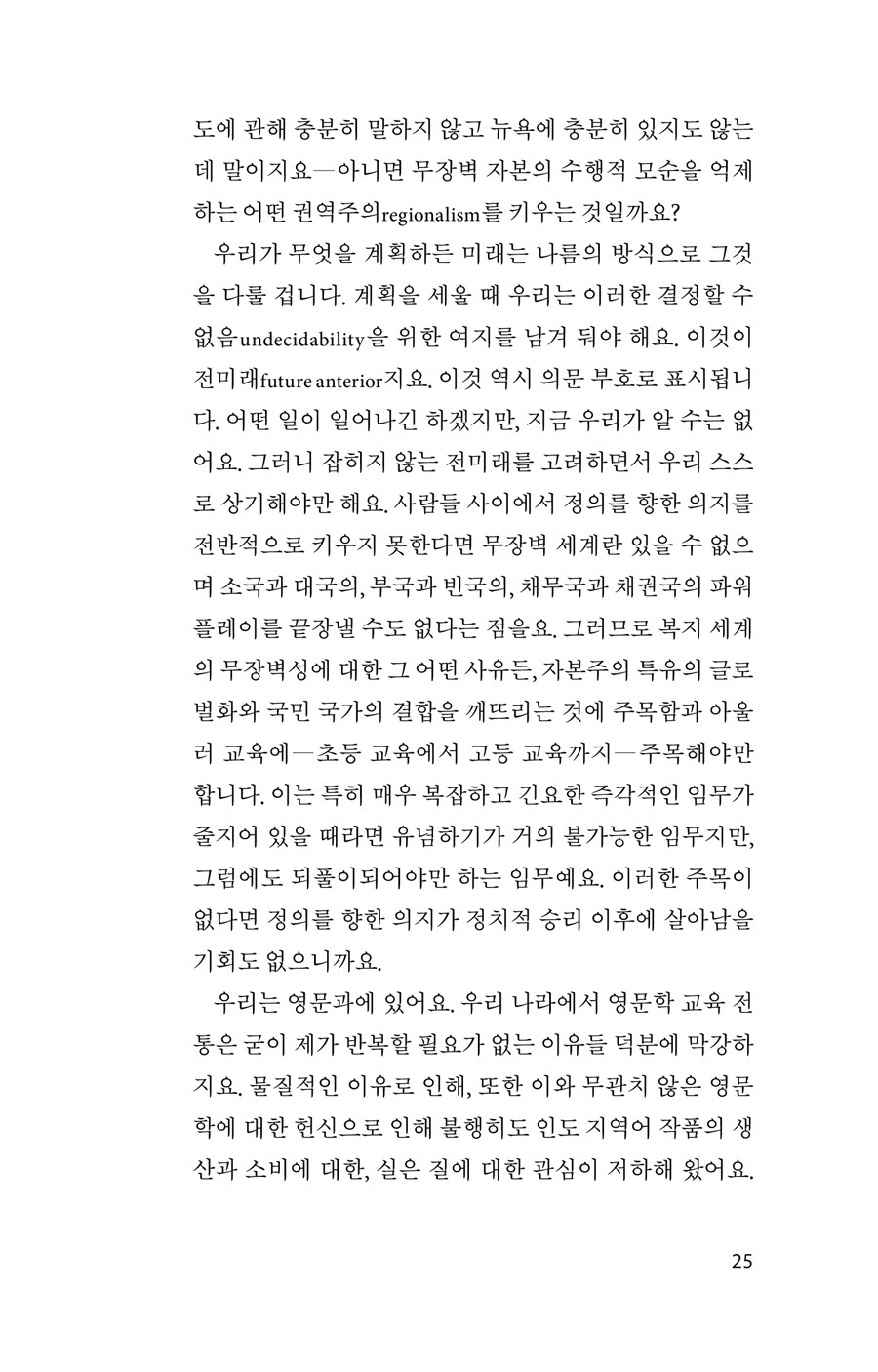 도에 관해 충분히 말하지 않고 뉴욕에 충분히 있지도 않는데 말이지요—아니면 무장벽 자본의 수행적 모순을 억제하는 어떤 권역주의regionalism를 키우는 것일까요?

우리가 무엇을 계획하든 미래는 나름의 방식으로 그것을 다룰 겁니다. 계획을 세울 때 우리는 이러한 결정할 수 없음undecidability을 위한 여지를 남겨 둬야 해요. 이것이 전미래future anterior지요. 이것 역시 의문 부호로 표시됩니다. 어떤 일이 일어나긴 하겠지만, 지금 우리가 알 수는 없어요. 그러니 잡히지 않는 전미래를 고려하면서 우리 스스로 상기해야만 해요. 사람들 사이에서 정의를 향한 의지를 전반적으로 키우지 못한다면 무장벽 세계란 있을 수 없으며 소국과 대국의, 부국과 빈국의, 채무국과 채권국의 파워 플레이를 끝장낼 수도 없다는 점을요. 그러므로 복지 세계의 무장벽성에 대한 그 어떤 사유든, 자본주의 특유의 글로벌화와 국민 국가의 결합을 깨뜨리는 것에 주목함과 아울러 교육에—초등 교육에서 고등 교육까지—주목해야만 합니다. 이는 특히 매우 복잡하고 긴요한 즉각적인 임무가 줄지어 있을 때라면 유념하기가 거의 불가능한 임무지만, 그럼에도 되풀이되어야만 하는 임무예요. 이러한 주목이 없다면 정의를 향한 의지가 정치적 승리 이후에 살아남을 기회도 없으니까요.

우리는 영문과에 있어요. 우리 나라에서 영문학 교육 전통은 굳이 제가 반복할 필요가 없는 이유들 덕분에 막강하지요. 물질적인 이유로 인해, 또한 이와 무관치 않은 영문학에 대한 헌신으로 인해 불행히도 인도 지역어 작품의 생산과 소비에 대한, 실은 질에 대한 관심이 저하해 왔어요.

25